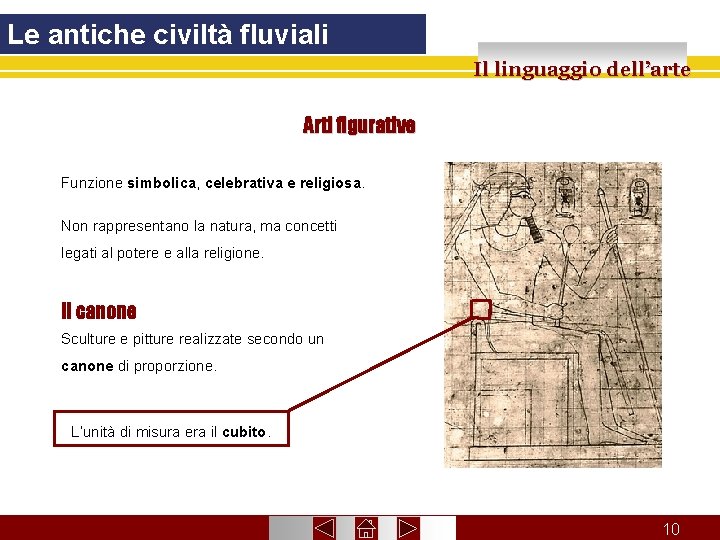 Le antiche civiltà fluviali

Il linguaggio dell'arte

Arti figurative

Funzione simbolica, celebrativa e religiosa.

Non rappresentano la natura, ma concetti legati al potere e alla religione.

Il canone

Sculture e pitture realizzate secondo un canone di proporzione.

L'unità di misura era il cubito.

10